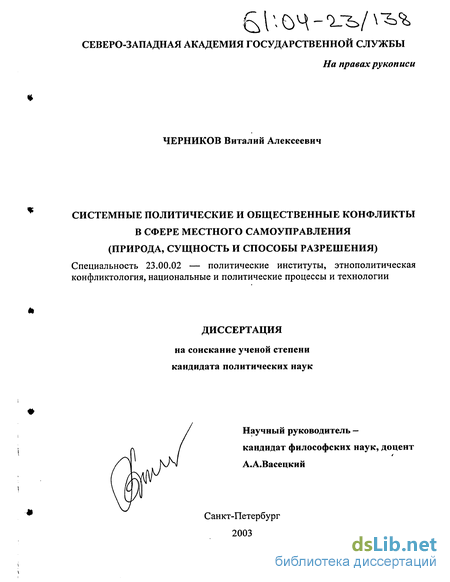 61:04-23/138

СЕВЕРО-ЗАПАДНАЯ АКАДЕМИЯ ГОСУДАРСТВЕННОЙ СЛУЖБЫ

На правах рукописи

ЧЕРНИКОВ Виталий Алексеевич

СИСТЕМНЫЕ ПОЛИТИЧЕСКИЕ И ОБЩЕСТВЕННЫЕ КОНФЛИКТЫ В СФЕРЕ МЕСТНОГО САМОУПРАВЛЕНИЯ (ПРИРОДА, СУЩНОСТЬ И СПОСОБЫ РАЗРЕШЕНИЯ)

Специальность 23.00.02 — политические институты, этнополитическая конфликтология, национальные и политические процессы и технологии

ДИССЕРТАЦИЯ

на соискание ученой степени

кандидата политических наук

Научный руководитель – кандидат философских наук, доцент А.А.Васецкий

Санкт-Петербург

2003

dsLib.net
библиотека диссертаций